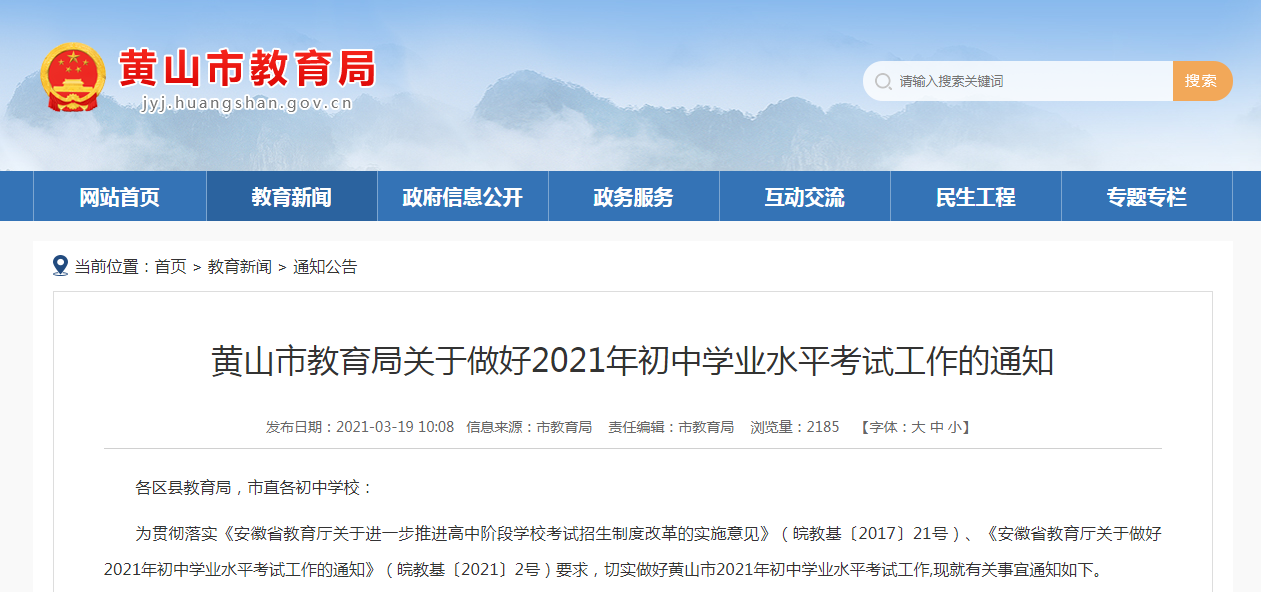 黄山市教育局
jyj.huangshan.gov.cn

请输入搜索关键词 搜索

网站首页 教育新闻 政府信息公开 政务服务 互动交流 民生工程 专题专栏

当前位置：首页 > 教育新闻 > 通知公告

黄山市教育局关于做好2021年初中学业水平考试工作的通知

发布日期：2021-03-19 10:08 信息来源：市教育局 责任编辑：市教育局 浏览量：2185 【字体：大 中 小】

各区县教育局，市直各初中学校：

为贯彻落实《安徽省教育厅关于进一步推进高中阶段学校考试招生制度改革的实施意见》（皖教基〔2017〕21号）、《安徽省教育厅关于做好2021年初中学业水平考试工作的通知》（皖教基〔2021〕2号）要求，切实做好黄山市2021年初中学业水平考试工作,现就有关事宜通知如下。